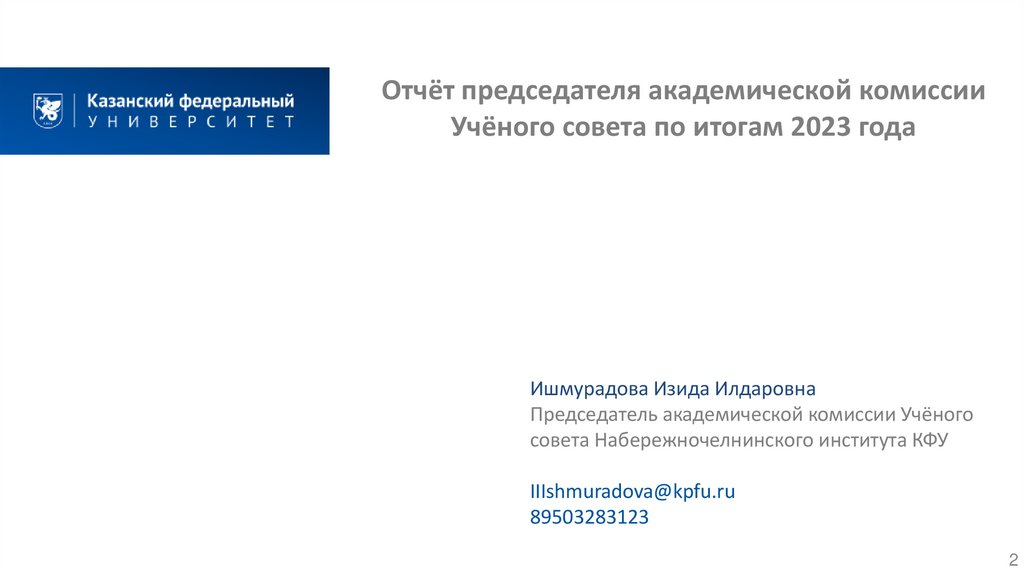 Казанский федеральный
УНИВЕРСИТЕТ

Отчёт председателя академической комиссии Учёного совета по итогам 2023 года

Ишмурадова Изида Илдаровна
Председатель академической комиссии Учёного совета Набережночелнинского института КФУ

IIIshmuradova@kpfu.ru
89503283123

2